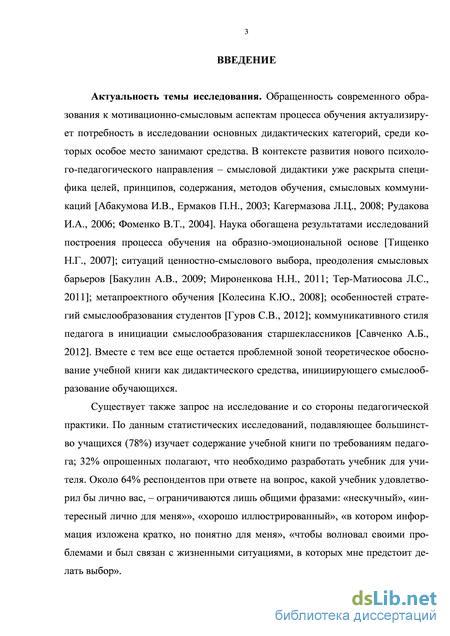 3

ВВЕДЕНИЕ

Актуальность темы исследования. Обращенность современного образования к мотивационно-смысловым аспектам процесса обучения актуализирует потребность в исследовании основных дидактических категорий, среди которых особое место занимают средства. В контексте развития нового психолого-педагогического направления – смысловой дидактики уже раскрыта специфика целей, принципов, содержания, методов обучения, смысловых коммуникаций [Абакумова И.В., Ермаков П.Н., 2003; Кагермазова Л.Ц., 2008; Рудакова И.А., 2006; Фоменко В.Т., 2004]. Наука обогащена результатами исследований построения процесса обучения на образно-эмоциональной основе [Тищенко Н.Г., 2007]; ситуаций ценностно-смыслового выбора, преодоления смысловых барьеров [Бакулин А.В., 2009; Мироненкова Н.Н., 2011; Тер-Матиосова Л.С., 2011]; метапроектного обучения [Колесина К.Ю., 2008]; особенностей стратегий смыслообразования студентов [Гуров С.В., 2012]; коммуникативного стиля педагога в инициации смыслообразования старшеклассников [Савченко А.Б., 2012]. Вместе с тем все еще остается проблемной зоной теоретическое обоснование учебной книги как дидактического средства, инициирующего смыслообразование обучающихся.

Существует также запрос на исследование и со стороны педагогической практики. По данным статистических исследований, подавляющее большинство учащихся (78%) изучает содержание учебной книги по требованиям педагога; 32% опрошенных полагают, что необходимо разработать учебник для учителя. Около 64% респондентов при ответе на вопрос, какой учебник удовлетворил бы лично вас, – ограничиваются лишь общими фразами: «нескучный», «интересный лично для меня»», «хорошо иллюстрированный», «в котором информация изложена кратко, но понятно для меня», «чтобы волновал своими проблемами и был связан с жизненными ситуациями, в которых мне предстоит делать выбор».

dsLib.net
библиотека диссертаций